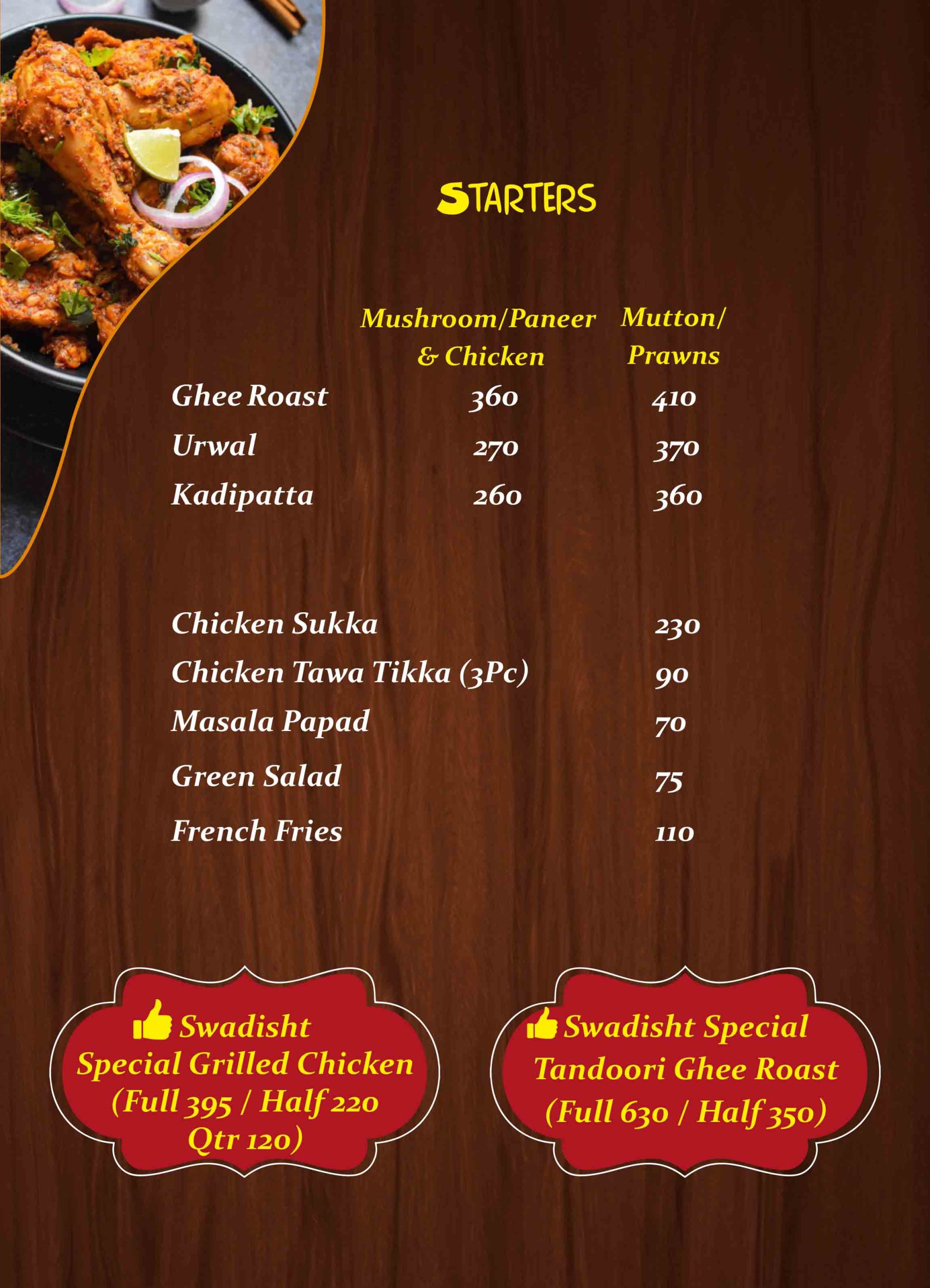 STARTERS

| | Mushroom/Paneer & Chicken | Mutton/ Prawns |
|---|---|---|
| Ghee Roast | 360 | 410 |
| Urwal | 270 | 370 |
| Kadipatta | 260 | 360 |

| | |
|---|---|
| Chicken Sukka | 230 |
| Chicken Tawa Tikka (3Pc) | 90 |
| Masala Papad | 70 |
| Green Salad | 75 |
| French Fries | 110 |

Swadisht Special Grilled Chicken (Full 395 / Half 220 Qtr 120)

Swadisht Special Tandoori Ghee Roast (Full 630 / Half 350)